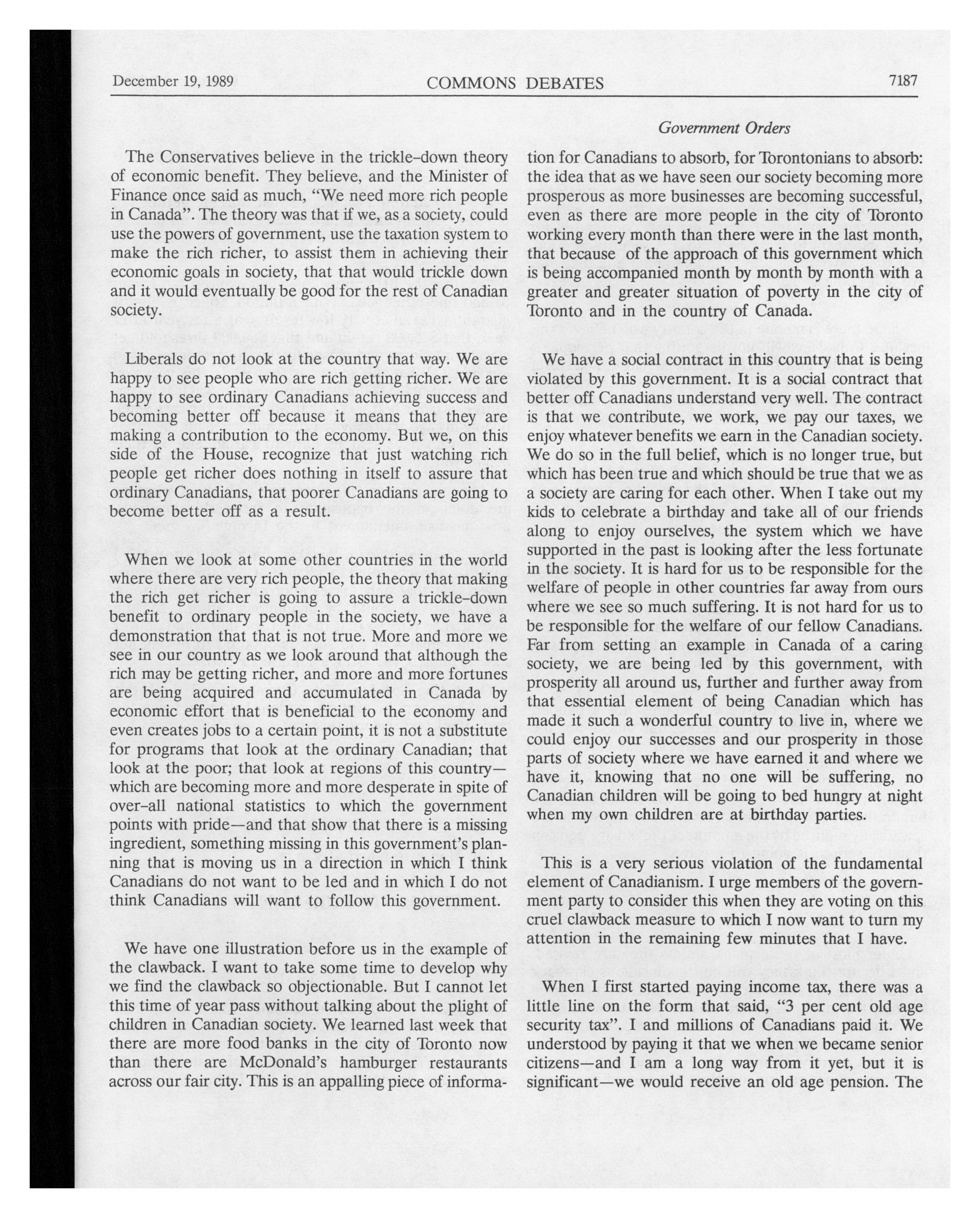 December 19, 1989 COMMONS DEBATES 7187

Government Orders

The Conservatives believe in the trickle-down theory of economic benefit. They believe, and the Minister of Finance once said as much, "We need more rich people in Canada". The theory was that if we, as a society, could use the powers of government, use the taxation system to make the rich richer, to assist them in achieving their economic goals in society, that that would trickle down and it would eventually be good for the rest of Canadian society.

Liberals do not look at the country that way. We are happy to see people who are rich getting richer. We are happy to see ordinary Canadians achieving success and becoming better off because it means that they are making a contribution to the economy. But we, on this side of the House, recognize that just watching rich people get richer does nothing in itself to assure that ordinary Canadians, that poorer Canadians are going to become better off as a result.

When we look at some other countries in the world where there are very rich people, the theory that making the rich get richer is going to assure a trickle-down benefit to ordinary people in the society, we have a demonstration that that is not true. More and more we see in our country as we look around that although the rich may be getting richer, and more and more fortunes are being acquired and accumulated in Canada by economic effort that is beneficial to the economy and even creates jobs to a certain point, it is not a substitute for programs that look at the ordinary Canadian; that look at the poor; that look at regions of this country—which are becoming more and more desperate in spite of over-all national statistics to which the government points with pride—and that show that there is a missing ingredient, something missing in this government's planning that is moving us in a direction in which I think Canadians do not want to be led and in which I do not think Canadians will want to follow this government.

We have one illustration before us in the example of the clawback. I want to take some time to develop why we find the clawback so objectionable. But I cannot let this time of year pass without talking about the plight of children in Canadian society. We learned last week that there are more food banks in the city of Toronto now than there are McDonald's hamburger restaurants across our fair city. This is an appalling piece of information for Canadians to absorb, for Torontonians to absorb: the idea that as we have seen our society becoming more prosperous as more businesses are becoming successful, even as there are more people in the city of Toronto working every month than there were in the last month, that because of the approach of this government which is being accompanied month by month by month with a greater and greater situation of poverty in the city of Toronto and in the country of Canada.

We have a social contract in this country that is being violated by this government. It is a social contract that better off Canadians understand very well. The contract is that we contribute, we work, we pay our taxes, we enjoy whatever benefits we earn in the Canadian society. We do so in the full belief, which is no longer true, but which has been true and which should be true that we as a society are caring for each other. When I take out my kids to celebrate a birthday and take all of our friends along to enjoy ourselves, the system which we have supported in the past is looking after the less fortunate in the society. It is hard for us to be responsible for the welfare of people in other countries far away from ours where we see so much suffering. It is not hard for us to be responsible for the welfare of our fellow Canadians. Far from setting an example in Canada of a caring society, we are being led by this government, with prosperity all around us, further and further away from that essential element of being Canadian which has made it such a wonderful country to live in, where we could enjoy our successes and our prosperity in those parts of society where we have earned it and where we have it, knowing that no one will be suffering, no Canadian children will be going to bed hungry at night when my own children are at birthday parties.

This is a very serious violation of the fundamental element of Canadianism. I urge members of the government party to consider this when they are voting on this cruel clawback measure to which I now want to turn my attention in the remaining few minutes that I have.

When I first started paying income tax, there was a little line on the form that said, "3 per cent old age security tax". I and millions of Canadians paid it. We understood by paying it that we when we became senior citizens—and I am a long way from it yet, but it is significant—we would receive an old age pension. The